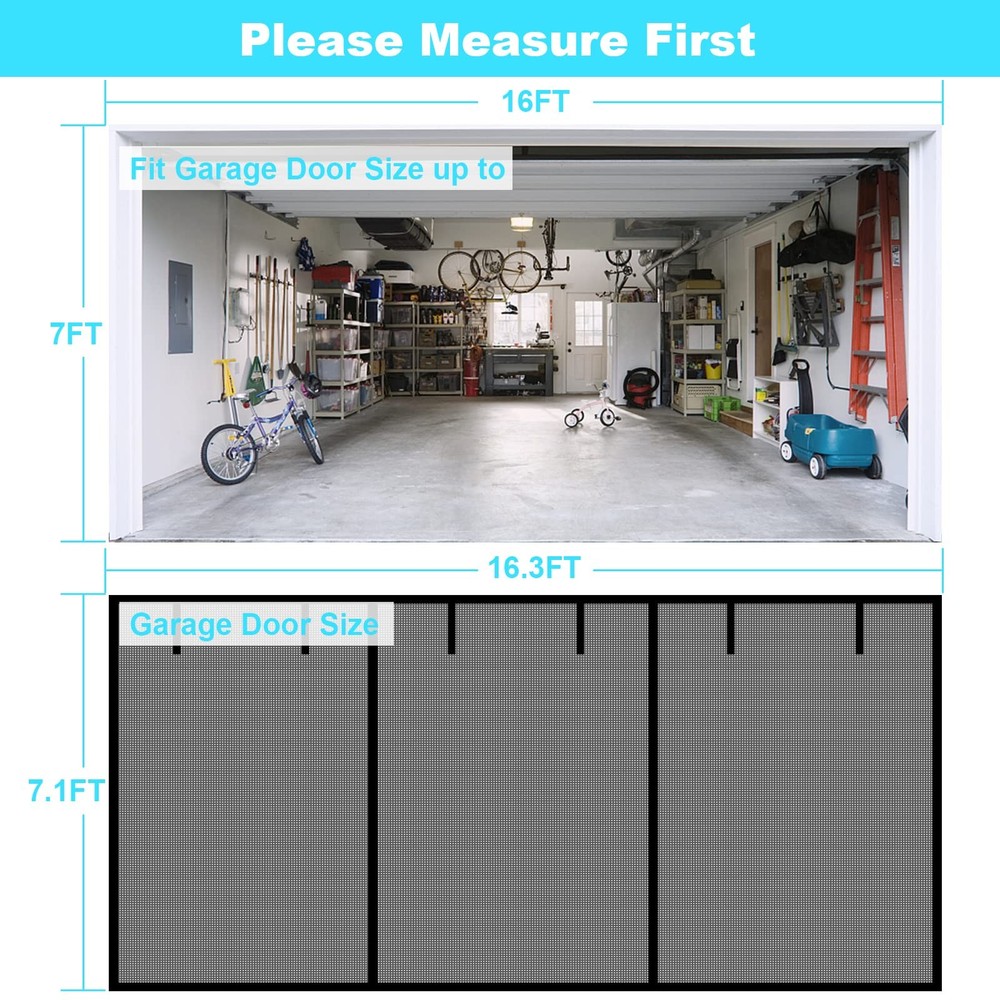 Please Measure First

16FT

Fit Garage Door Size up to

7FT

16.3FT

Garage Door Size

7.1FT